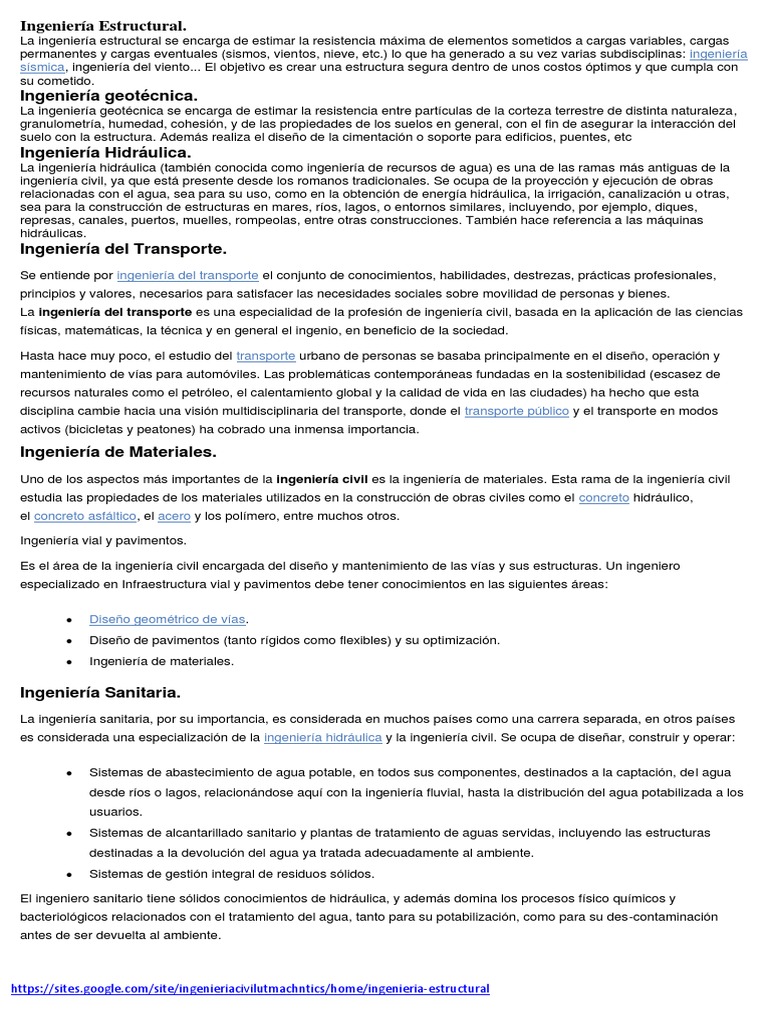 Ingeniería Estructural.
La ingeniería estructural se encarga de estimar la resistencia máxima de elementos sometidos a cargas variables, cargas permanentes y cargas eventuales (sismos, vientos, nieve, etc.) lo que ha generado a su vez varias subdisciplinas: ingeniería sísmica, ingeniería del viento... El objetivo es crear una estructura segura dentro de unos costos óptimos y que cumpla con su cometido.

Ingeniería geotécnica.
La ingeniería geotécnica se encarga de estimar la resistencia entre partículas de la corteza terrestre de distinta naturaleza, granulometría, humedad, cohesión, y de las propiedades de los suelos en general, con el fin de asegurar la interacción del suelo con la estructura. Además realiza el diseño de la cimentación o soporte para edificios, puentes, etc

Ingeniería Hidráulica.
La ingeniería hidráulica (también conocida como ingeniería de recursos de agua) es una de las ramas más antiguas de la ingeniería civil, ya que está presente desde los romanos tradicionales. Se ocupa de la proyección y ejecución de obras relacionadas con el agua, sea para su uso, como en la obtención de energía hidráulica, la irrigación, canalización u otras, sea para la construcción de estructuras en mares, ríos, lagos, o entornos similares, incluyendo, por ejemplo, diques, represas, canales, puertos, muelles, rompeolas, entre otras construcciones. También hace referencia a las máquinas hidráulicas.

Ingeniería del Transporte.

Se entiende por ingeniería del transporte el conjunto de conocimientos, habilidades, destrezas, prácticas profesionales, principios y valores, necesarios para satisfacer las necesidades sociales sobre movilidad de personas y bienes.
La ingeniería del transporte es una especialidad de la profesión de ingeniería civil, basada en la aplicación de las ciencias físicas, matemáticas, la técnica y en general el ingenio, en beneficio de la sociedad.

Hasta hace muy poco, el estudio del transporte urbano de personas se basaba principalmente en el diseño, operación y mantenimiento de vías para automóviles. Las problemáticas contemporáneas fundadas en la sostenibilidad (escasez de recursos naturales como el petróleo, el calentamiento global y la calidad de vida en las ciudades) ha hecho que esta disciplina cambie hacia una visión multidisciplinaria del transporte, donde el transporte público y el transporte en modos activos (bicicletas y peatones) ha cobrado una inmensa importancia.

Ingeniería de Materiales.

Uno de los aspectos más importantes de la ingeniería civil es la ingeniería de materiales. Esta rama de la ingeniería civil estudia las propiedades de los materiales utilizados en la construcción de obras civiles como el concreto hidráulico, el concreto asfáltico, el acero y los polímero, entre muchos otros.

Ingeniería vial y pavimentos.

Es el área de la ingeniería civil encargada del diseño y mantenimiento de las vías y sus estructuras. Un ingeniero especializado en Infraestructura vial y pavimentos debe tener conocimientos en las siguientes áreas:

• Diseño geométrico de vías.
• Diseño de pavimentos (tanto rígidos como flexibles) y su optimización.
• Ingeniería de materiales.

Ingeniería Sanitaria.

La ingeniería sanitaria, por su importancia, es considerada en muchos países como una carrera separada, en otros países es considerada una especialización de la ingeniería hidráulica y la ingeniería civil. Se ocupa de diseñar, construir y operar:

• Sistemas de abastecimiento de agua potable, en todos sus componentes, destinados a la captación, del agua desde ríos o lagos, relacionándose aquí con la ingeniería fluvial, hasta la distribución del agua potabilizada a los usuarios.
• Sistemas de alcantarillado sanitario y plantas de tratamiento de aguas servidas, incluyendo las estructuras destinadas a la devolución del agua ya tratada adecuadamente al ambiente.
• Sistemas de gestión integral de residuos sólidos.

El ingeniero sanitario tiene sólidos conocimientos de hidráulica, y además domina los procesos físico químicos y bacteriológicos relacionados con el tratamiento del agua, tanto para su potabilización, como para su des-contaminación antes de ser devuelta al ambiente.

https://sites.google.com/site/ingenieriacivilutmachntics/home/ingenieria-estructural